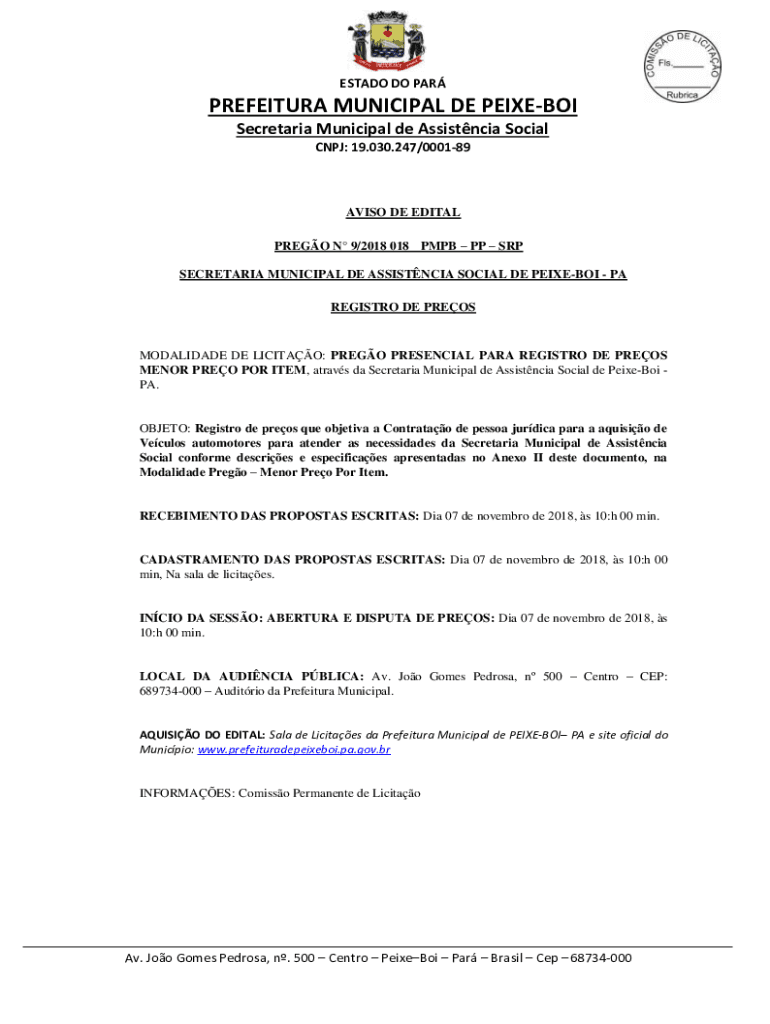 COMISSÃO DE LICITAÇÃO
Fls.______
Rubrica

ESTADO DO PARÁ

PREFEITURA MUNICIPAL DE PEIXE-BOI

Secretaria Municipal de Assistência Social

CNPJ: 19.030.247/0001-89

AVISO DE EDITAL

PREGÃO N° 9/2018 018 PMPB – PP – SRP

SECRETARIA MUNICIPAL DE ASSISTÊNCIA SOCIAL DE PEIXE-BOI - PA

REGISTRO DE PREÇOS

MODALIDADE DE LICITAÇÃO: PREGÃO PRESENCIAL PARA REGISTRO DE PREÇOS MENOR PREÇO POR ITEM, através da Secretaria Municipal de Assistência Social de Peixe-Boi - PA.

OBJETO: Registro de preços que objetiva a Contratação de pessoa jurídica para a aquisição de Veículos automotores para atender as necessidades da Secretaria Municipal de Assistência Social conforme descrições e especificações apresentadas no Anexo II deste documento, na Modalidade Pregão – Menor Preço Por Item.

RECEBIMENTO DAS PROPOSTAS ESCRITAS: Dia 07 de novembro de 2018, às 10:h 00 min.

CADASTRAMENTO DAS PROPOSTAS ESCRITAS: Dia 07 de novembro de 2018, às 10:h 00 min, Na sala de licitações.

INÍCIO DA SESSÃO: ABERTURA E DISPUTA DE PREÇOS: Dia 07 de novembro de 2018, às 10:h 00 min.

LOCAL DA AUDIÊNCIA PÚBLICA: Av. João Gomes Pedrosa, nº 500 – Centro – CEP: 689734-000 – Auditório da Prefeitura Municipal.

AQUISIÇÃO DO EDITAL: Sala de Licitações da Prefeitura Municipal de PEIXE-BOI– PA e site oficial do Município: www.prefeituradepeixeboi.pa.gov.br

INFORMAÇÕES: Comissão Permanente de Licitação

Av. João Gomes Pedrosa, nº. 500 – Centro – Peixe–Boi – Pará – Brasil – Cep – 68734-000